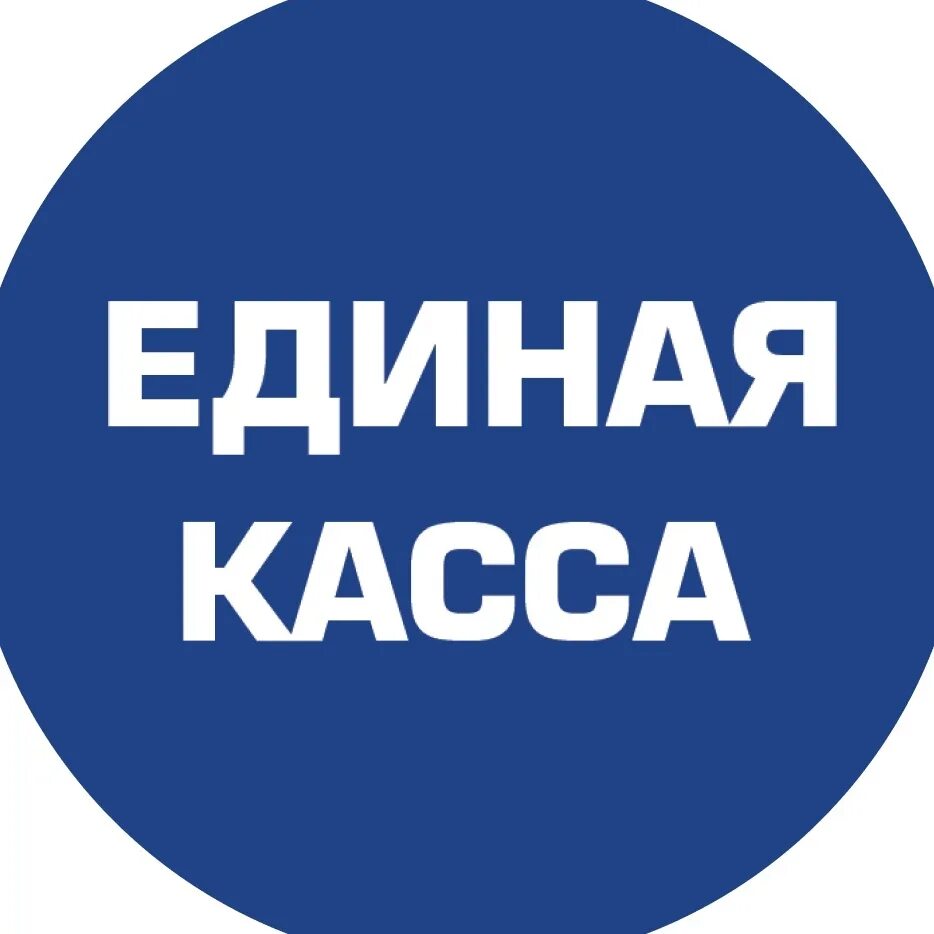 ЕДИНАЯ
КАССА